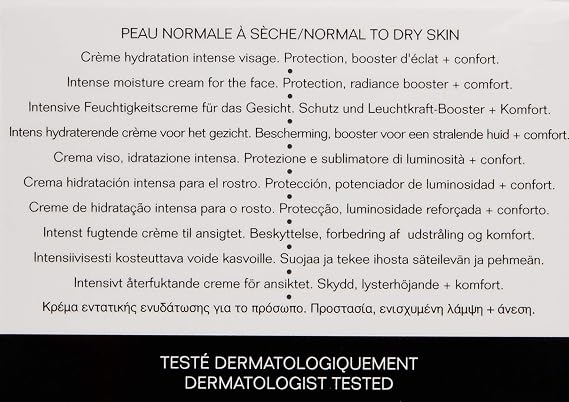 PEAU NORMALE À SÈCHE/NORMAL TO DRY SKIN

Crème hydratation intense visage. Protection, booster d'éclat + confort.
•
Intense moisture cream for the face. Protection, radiance booster + comfort.
•
Intensive Feuchtigkeitscreme für das Gesicht. Schutz und Leuchtkraft-Booster + Komfort.
•
Intens hydraterende crème voor het gezicht. Bescherming, booster voor een stralende huid + comfort.
•
Crema viso, idratazione intensa. Protezione e sublimatore di luminosità + confort.
•
Crema hidratación intensa para el rostro. Protección, potenciador de luminosidad + confort.
•
Creme de hidratação intensa para o rosto. Protecção, luminosidade reforçada + conforto.
•
Intenst fugtende crème til ansigtet. Beskyttelse, forbedring af udstråling og komfort.
•
Intensiivisesti kosteuttava voide kasvoille. Suojaa ja tekee ihosta säteilevän ja pehmeän.
•
Intensivt återfuktande creme för ansiktet. Skydd, lysterhöjande + komfort.
•
Κρέμα εντατικής ενυδάτωσης για το πρόσωπο. Προστασία, ενισχυμένη λάμψη + άνεση.

TESTÉ DERMATOLOGIQUEMENT
DERMATOLOGIST TESTED